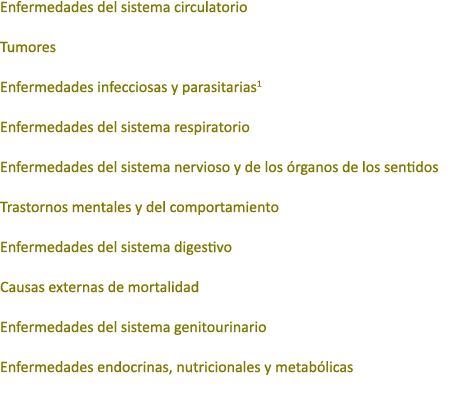 Enfermedades del sistema circulatorio

Tumores

Enfermedades infecciosas y parasitarias$^1$

Enfermedades del sistema respiratorio

Enfermedades del sistema nervioso y de los órganos de los sentidos

Trastornos mentales y del comportamiento

Enfermedades del sistema digestivo

Causas externas de mortalidad

Enfermedades del sistema genitourinario

Enfermedades endocrinas, nutricionales y metabólicas